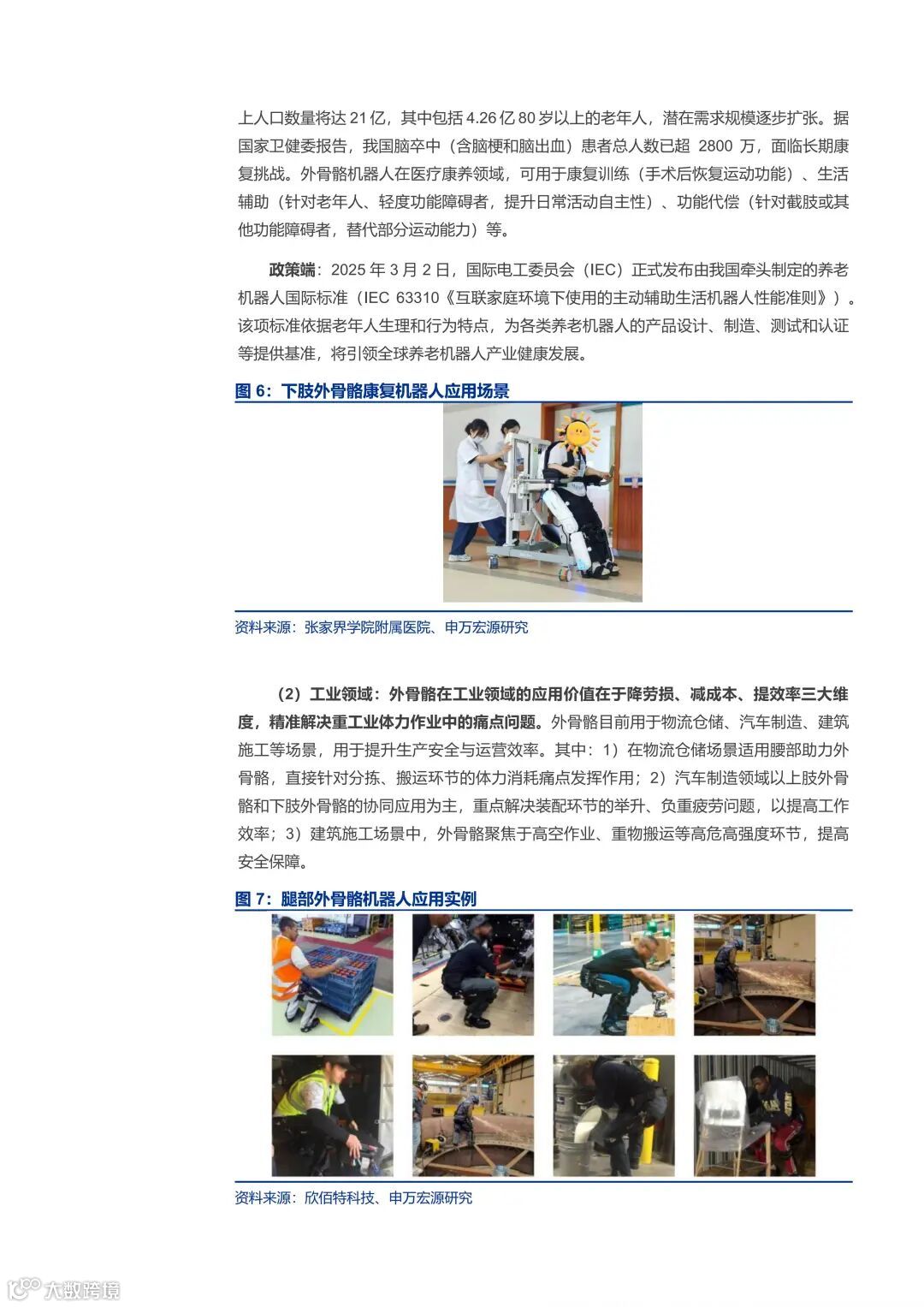 上人口数量将达 21 亿，其中包括 4.26 亿 80 岁以上的老年人，潜在需求规模逐步扩张。据国家卫健委报告，我国脑卒中（含脑梗和脑出血）患者总人数已超 2800 万，面临长期康复挑战。外骨骼机器人在医疗康养领域，可用于康复训练（手术后恢复运动功能）、生活辅助（针对老年人、轻度功能障碍者，提升日常活动自主性）、功能代偿（针对截肢或其他功能障碍者，替代部分运动能力）等。

政策端：2025 年 3 月 2 日，国际电工委员会（IEC）正式发布由我国牵头制定的养老机器人国际标准（IEC 63310《互联家庭环境下使用的主动辅助生活机器人性能准则》）。该项标准依据老年人生理和行为特点，为各类养老机器人的产品设计、制造、测试和认证等提供基准，将引领全球养老机器人产业健康发展。

图 6：下肢外骨骼康复机器人应用场景

资料来源：张家界学院附属医院、申万宏源研究

（2）工业领域：外骨骼在工业领域的应用价值在于降劳损、减成本、提效率三大维度，精准解决重工业体力作业中的痛点问题。外骨骼目前用于物流仓储、汽车制造、建筑施工等场景，用于提升生产安全与运营效率。其中：1）在物流仓储场景适用腰部助力外骨骼，直接针对分拣、搬运环节的体力消耗痛点发挥作用；2）汽车制造领域以上肢外骨骼和下肢外骨骼的协同应用为主，重点解决装配环节的举升、负重疲劳问题，以提高工作效率；3）建筑施工场景中，外骨骼聚焦于高空作业、重物搬运等高危高强度环节，提高安全保障。

图 7：腿部外骨骼机器人应用实例

资料来源：欣佰特科技、申万宏源研究

大数跨境